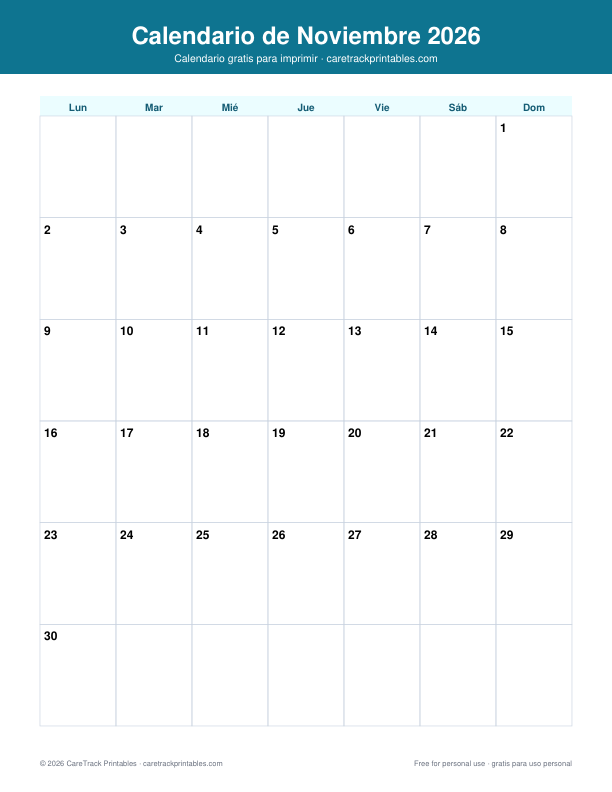 Calendario de Noviembre 2026

Calendario gratis para imprimir · caretrackprintables.com

| Lun | Mar | Mié | Jue | Vie | Sáb | Dom |
|---|---|---|---|---|---|---|
| | | | | | | 1 |
| 2 | 3 | 4 | 5 | 6 | 7 | 8 |
| 9 | 10 | 11 | 12 | 13 | 14 | 15 |
| 16 | 17 | 18 | 19 | 20 | 21 | 22 |
| 23 | 24 | 25 | 26 | 27 | 28 | 29 |
| 30 | | | | | | |

© 2026 CareTrack Printables · caretrackprintables.com

Free for personal use · gratis para uso personal